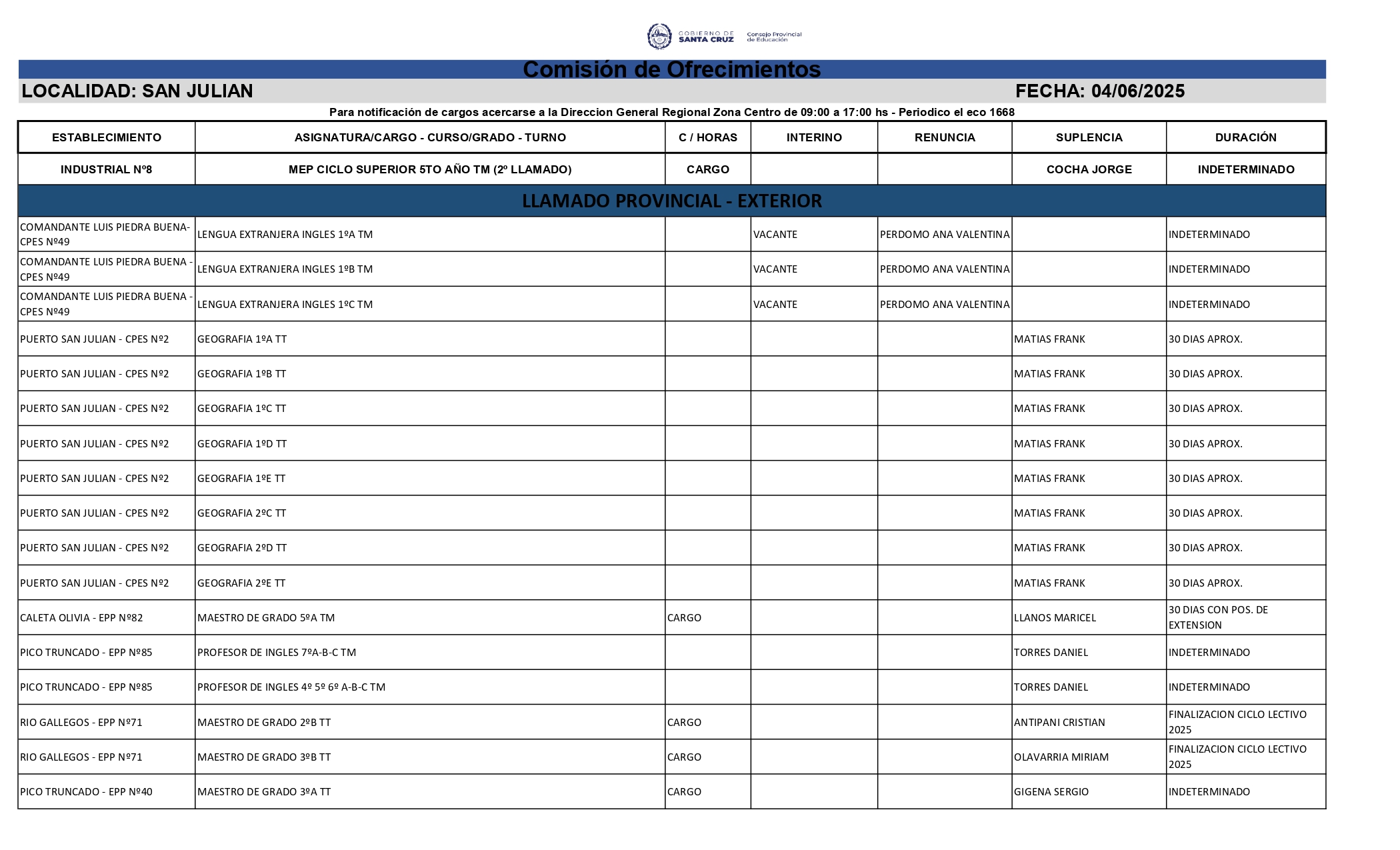 GOBIERNO DE SANTA CRUZ Consejo Provincial de Educación

Comisión de Ofrecimientos

LOCALIDAD: SAN JULIAN FECHA: 04/06/2025

Para notificación de cargos acercarse a la Direccion General Regional Zona Centro de 09:00 a 17:00 hs - Periodico el eco 1668

| ESTABLECIMIENTO | ASIGNATURA/CARGO - CURSO/GRADO - TURNO | C / HORAS | INTERINO | RENUNCIA | SUPLENCIA | DURACIÓN |
|---|---|---|---|---|---|---|
| INDUSTRIAL Nº8 | MEP CICLO SUPERIOR 5TO AÑO TM (2º LLAMADO) | CARGO | | | COCHA JORGE | INDETERMINADO |
| LLAMADO PROVINCIAL - EXTERIOR | | | | | | |
| COMANDANTE LUIS PIEDRA BUENA- CPES Nº49 | LENGUA EXTRANJERA INGLES 1ºA TM | | VACANTE | PERDOMO ANA VALENTINA | | INDETERMINADO |
| COMANDANTE LUIS PIEDRA BUENA - CPES Nº49 | LENGUA EXTRANJERA INGLES 1ºB TM | | VACANTE | PERDOMO ANA VALENTINA | | INDETERMINADO |
| COMANDANTE LUIS PIEDRA BUENA - CPES Nº49 | LENGUA EXTRANJERA INGLES 1ºC TM | | VACANTE | PERDOMO ANA VALENTINA | | INDETERMINADO |
| PUERTO SAN JULIAN - CPES Nº2 | GEOGRAFIA 1ºA TT | | | | MATIAS FRANK | 30 DIAS APROX. |
| PUERTO SAN JULIAN - CPES Nº2 | GEOGRAFIA 1ºB TT | | | | MATIAS FRANK | 30 DIAS APROX. |
| PUERTO SAN JULIAN - CPES Nº2 | GEOGRAFIA 1ºC TT | | | | MATIAS FRANK | 30 DIAS APROX. |
| PUERTO SAN JULIAN - CPES Nº2 | GEOGRAFIA 1ºD TT | | | | MATIAS FRANK | 30 DIAS APROX. |
| PUERTO SAN JULIAN - CPES Nº2 | GEOGRAFIA 1ºE TT | | | | MATIAS FRANK | 30 DIAS APROX. |
| PUERTO SAN JULIAN - CPES Nº2 | GEOGRAFIA 2ºC TT | | | | MATIAS FRANK | 30 DIAS APROX. |
| PUERTO SAN JULIAN - CPES Nº2 | GEOGRAFIA 2ºD TT | | | | MATIAS FRANK | 30 DIAS APROX. |
| PUERTO SAN JULIAN - CPES Nº2 | GEOGRAFIA 2ºE TT | | | | MATIAS FRANK | 30 DIAS APROX. |
| CALETA OLIVIA - EPP Nº82 | MAESTRO DE GRADO 5ºA TM | CARGO | | | LLANOS MARICEL | 30 DIAS CON POS. DE EXTENSION |
| PICO TRUNCADO - EPP Nº85 | PROFESOR DE INGLES 7ºA-B-C TM | | | | TORRES DANIEL | INDETERMINADO |
| PICO TRUNCADO - EPP Nº85 | PROFESOR DE INGLES 4º 5º 6º A-B-C TM | | | | TORRES DANIEL | INDETERMINADO |
| RIO GALLEGOS - EPP Nº71 | MAESTRO DE GRADO 2ºB TT | CARGO | | | ANTIPANI CRISTIAN | FINALIZACION CICLO LECTIVO 2025 |
| RIO GALLEGOS - EPP Nº71 | MAESTRO DE GRADO 3ºB TT | CARGO | | | OLAVARRIA MIRIAM | FINALIZACION CICLO LECTIVO 2025 |
| PICO TRUNCADO - EPP Nº40 | MAESTRO DE GRADO 3ºA TT | CARGO | | | GIGENA SERGIO | INDETERMINADO |